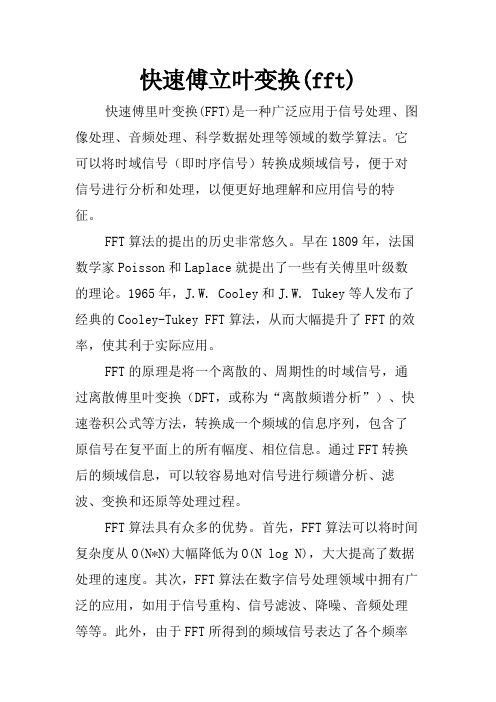 快速傅立叶变换(fft)

快速傅里叶变换(FFT)是一种广泛应用于信号处理、图像处理、音频处理、科学数据处理等领域的数学算法。它可以将时域信号（即时序信号）转换成频域信号，便于对信号进行分析和处理，以便更好地理解和应用信号的特征。

FFT算法的提出的历史非常悠久。早在1809年，法国数学家Poisson和Laplace就提出了一些有关傅里叶级数的理论。1965年，J.W. Cooley和J.W. Tukey等人发布了经典的Cooley-Tukey FFT算法，从而大幅提升了FFT的效率，使其利于实际应用。

FFT的原理是将一个离散的、周期性的时域信号，通过离散傅里叶变换（DFT，或称为“离散频谱分析”）、快速卷积公式等方法，转换成一个频域的信息序列，包含了原信号在复平面上的所有幅度、相位信息。通过FFT转换后的频域信息，可以较容易地对信号进行频谱分析、滤波、变换和还原等处理过程。

FFT算法具有众多的优势。首先，FFT算法可以将时间复杂度从O(N*N)大幅降低为O(N log N)，大大提高了数据处理的速度。其次，FFT算法在数字信号处理领域中拥有广泛的应用，如用于信号重构、信号滤波、降噪、音频处理等等。此外，由于FFT所得到的频域信号表达了各个频率